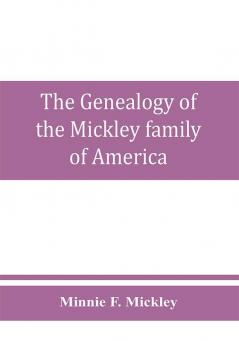 The Genealogy of the Mickley family of America

Minnie F. Mickley